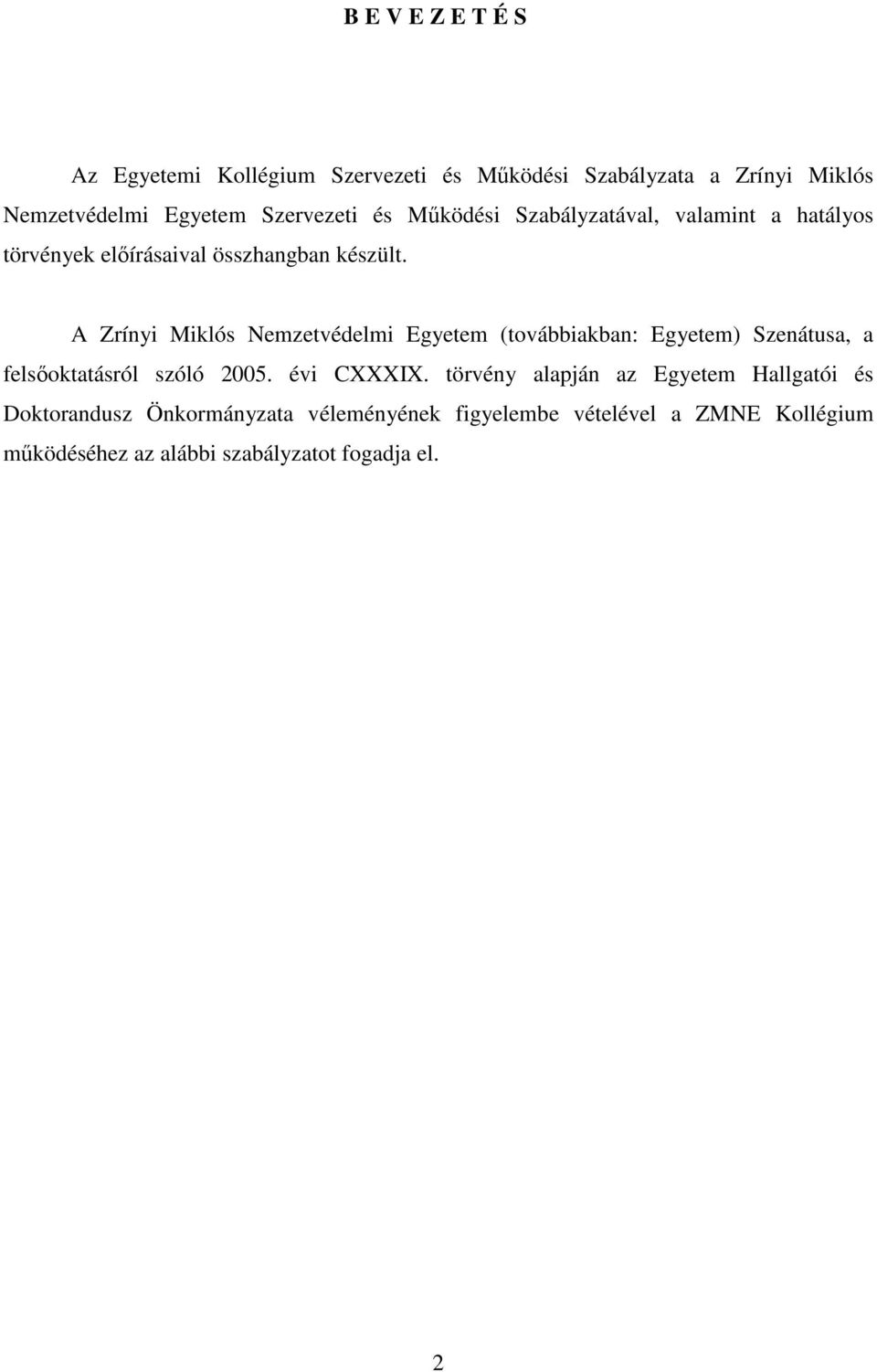 B E V E Z E T É S

Az Egyetemi Kollégium Szervezeti és Működési Szabályzata a Zrínyi Miklós Nemzetvédelmi Egyetem Szervezeti és Működési Szabályzatával, valamint a hatályos törvények előírásaival összhangban készült.

A Zrínyi Miklós Nemzetvédelmi Egyetem (továbbiakban: Egyetem) Szenátusa, a felsőoktatásról szóló 2005. évi CXXXIX. törvény alapján az Egyetem Hallgatói és Doktorandusz Önkormányzata véleményének figyelembe vételével a ZMNE Kollégium működéséhez az alábbi szabályzatot fogadja el.

2